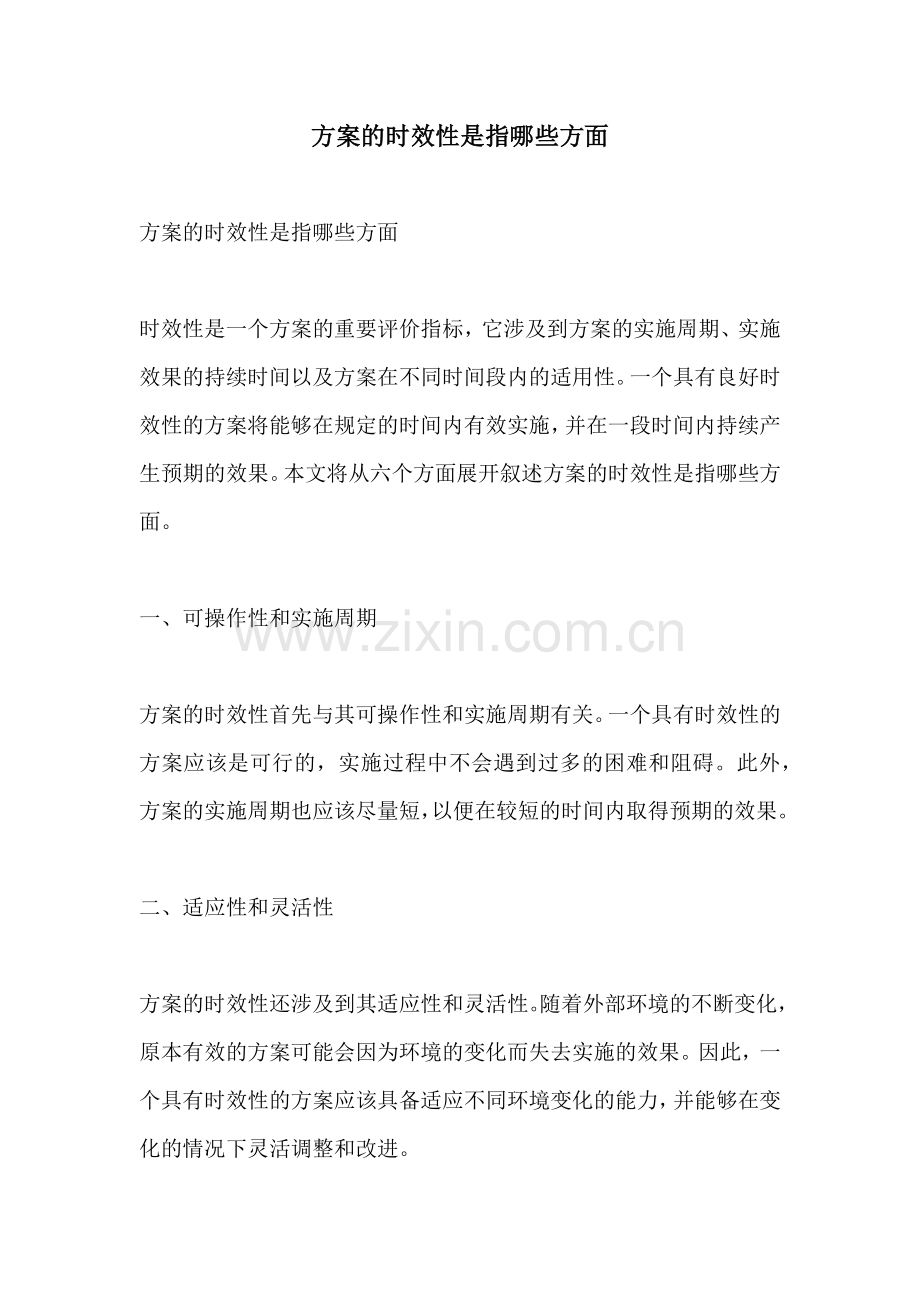 方案的时效性是指哪些方面

方案的时效性是指哪些方面

时效性是一个方案的重要评价指标，它涉及到方案的实施周期、实施效果的持续时间以及方案在不同时间段内的适用性。一个具有良好时效性的方案将能够在规定的时间内有效实施，并在一段时间内持续产生预期的效果。本文将从六个方面展开叙述方案的时效性是指哪些方面。

一、可操作性和实施周期

www.zixin.com.cn

方案的时效性首先与其可操作性和实施周期有关。一个具有时效性的方案应该是可行的，实施过程中不会遇到过多的困难和阻碍。此外，方案的实施周期也应该尽量短，以便在较短的时间内取得预期的效果。

二、适应性和灵活性

方案的时效性还涉及到其适应性和灵活性。随着外部环境的不断变化，原本有效的方案可能会因为环境的变化而失去实施的效果。因此，一个具有时效性的方案应该具备适应不同环境变化的能力，并能够在变化的情况下灵活调整和改进。